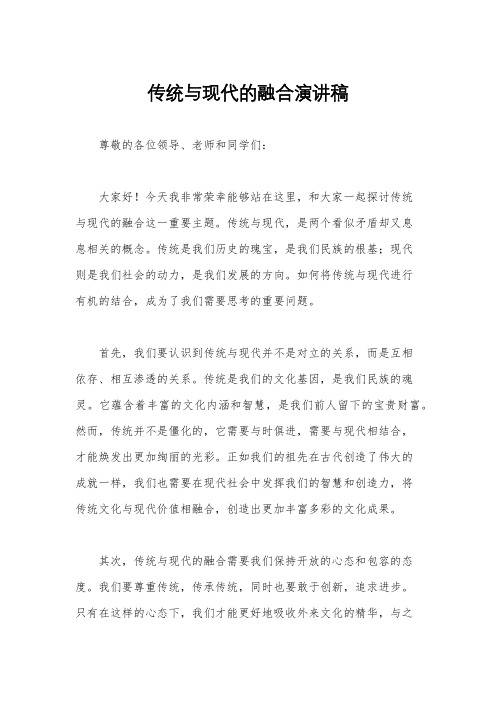 传统与现代的融合演讲稿

尊敬的各位领导、老师和同学们：

大家好！今天我非常荣幸能够站在这里，和大家一起探讨传统与现代的融合这一重要主题。传统与现代，是两个看似矛盾却又息息相关的概念。传统是我们历史的瑰宝，是我们民族的根基；现代则是我们社会的动力，是我们发展的方向。如何将传统与现代进行有机的结合，成为了我们需要思考的重要问题。

首先，我们要认识到传统与现代并不是对立的关系，而是互相依存、相互渗透的关系。传统是我们的文化基因，是我们民族的魂灵。它蕴含着丰富的文化内涵和智慧，是我们前人留下的宝贵财富。然而，传统并不是僵化的，它需要与时俱进，需要与现代相结合，才能焕发出更加绚丽的光彩。正如我们的祖先在古代创造了伟大的成就一样，我们也需要在现代社会中发挥我们的智慧和创造力，将传统文化与现代价值相融合，创造出更加丰富多彩的文化成果。

其次，传统与现代的融合需要我们保持开放的心态和包容的态度。我们要尊重传统，传承传统，同时也要敢于创新，追求进步。只有在这样的心态下，我们才能更好地吸收外来文化的精华，与之